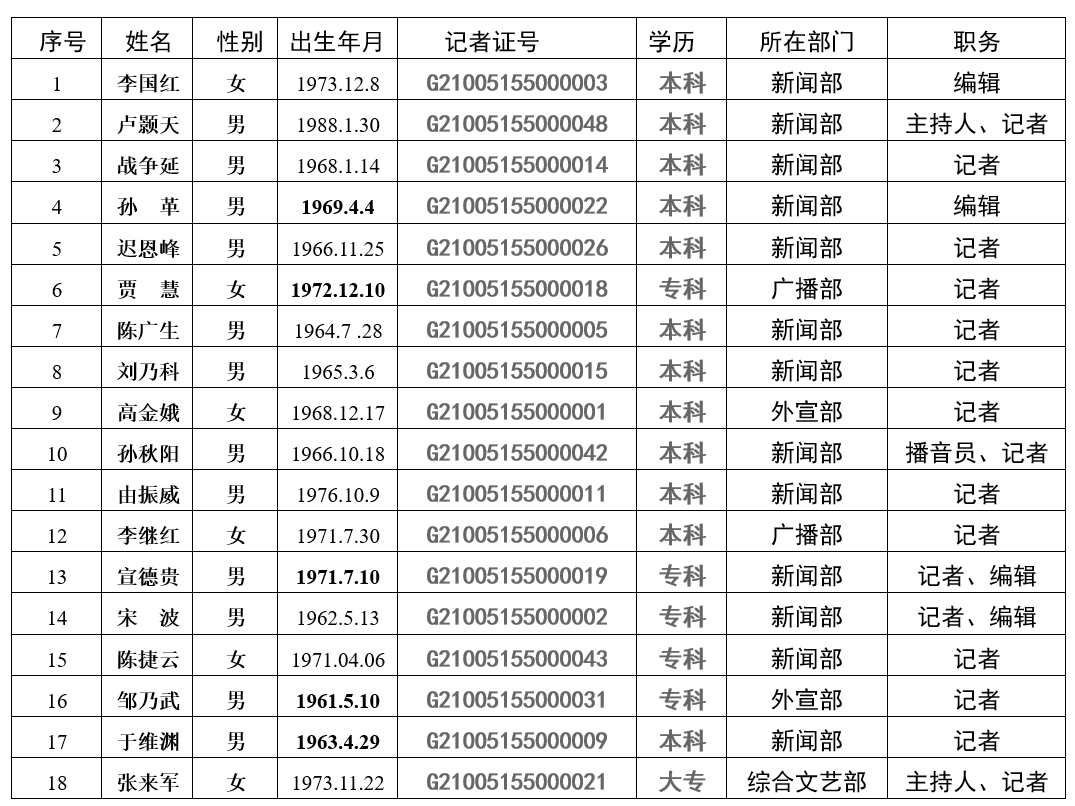 | 序号 | 姓名 | 性别 | 出生年月 | 记者证号 | 学历 | 所在部门 | 职务 |
|---|---|---|---|---|---|---|---|
| 1 | 李国红 | 女 | 1973.12.8 | G21005155000003 | 本科 | 新闻部 | 编辑 |
| 2 | 卢颢天 | 男 | 1988.1.30 | G21005155000048 | 本科 | 新闻部 | 主持人、记者 |
| 3 | 战争延 | 男 | 1968.1.14 | G21005155000014 | 本科 | 新闻部 | 记者 |
| 4 | 孙 革 | 男 | 1969.4.4 | G21005155000022 | 本科 | 新闻部 | 编辑 |
| 5 | 迟恩峰 | 男 | 1966.11.25 | G21005155000026 | 本科 | 新闻部 | 记者 |
| 6 | 贾 慧 | 女 | 1972.12.10 | G21005155000018 | 专科 | 广播部 | 记者 |
| 7 | 陈广生 | 男 | 1964.7 .28 | G21005155000005 | 本科 | 新闻部 | 记者 |
| 8 | 刘乃科 | 男 | 1965.3.6 | G21005155000015 | 本科 | 新闻部 | 记者 |
| 9 | 高金娥 | 女 | 1968.12.17 | G21005155000001 | 本科 | 外宣部 | 记者 |
| 10 | 孙秋阳 | 男 | 1966.10.18 | G21005155000042 | 本科 | 新闻部 | 播音员、记者 |
| 11 | 由振威 | 男 | 1976.10.9 | G21005155000011 | 本科 | 新闻部 | 记者 |
| 12 | 李继红 | 女 | 1971.7.30 | G21005155000006 | 本科 | 广播部 | 记者 |
| 13 | 宣德贵 | 男 | 1971.7.10 | G21005155000019 | 专科 | 新闻部 | 记者、编辑 |
| 14 | 宋 波 | 男 | 1962.5.13 | G21005155000002 | 专科 | 新闻部 | 记者、编辑 |
| 15 | 陈捷云 | 女 | 1971.04.06 | G21005155000043 | 专科 | 新闻部 | 记者 |
| 16 | 邹乃武 | 男 | 1961.5.10 | G21005155000031 | 专科 | 外宣部 | 记者 |
| 17 | 于维渊 | 男 | 1963.4.29 | G21005155000009 | 本科 | 新闻部 | 记者 |
| 18 | 张来军 | 女 | 1973.11.22 | G21005155000021 | 大专 | 综合文艺部 | 主持人、记者 |